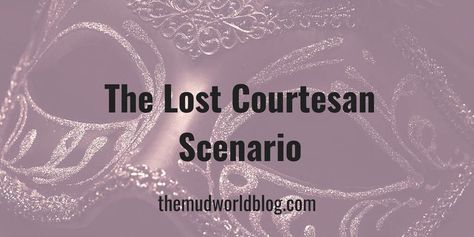 The Lost Courtesan Scenario

themudworldblog.com